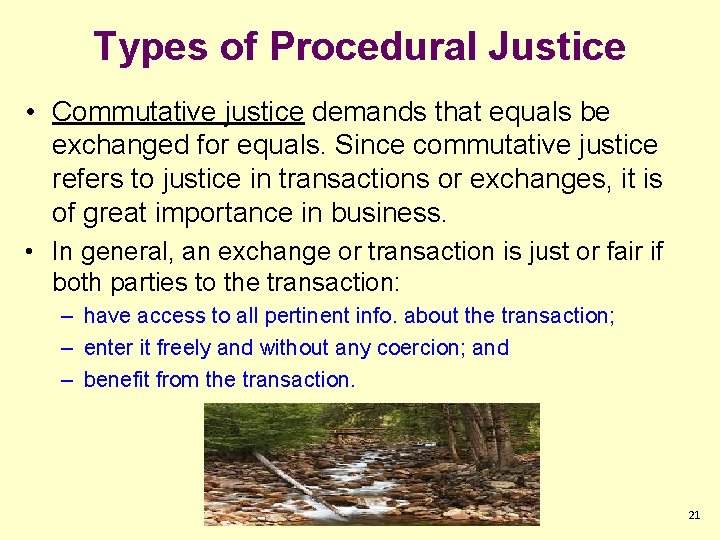 Types of Procedural Justice

• Commutative justice demands that equals be exchanged for equals. Since commutative justice refers to justice in transactions or exchanges, it is of great importance in business.

• In general, an exchange or transaction is just or fair if both parties to the transaction:

– have access to all pertinent info. about the transaction;

– enter it freely and without any coercion; and

– benefit from the transaction.

21